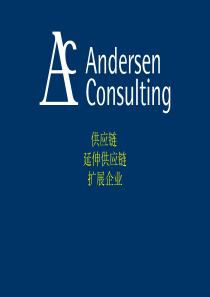 AC Andersen Consulting

供应链
延伸供应链
扩展企业